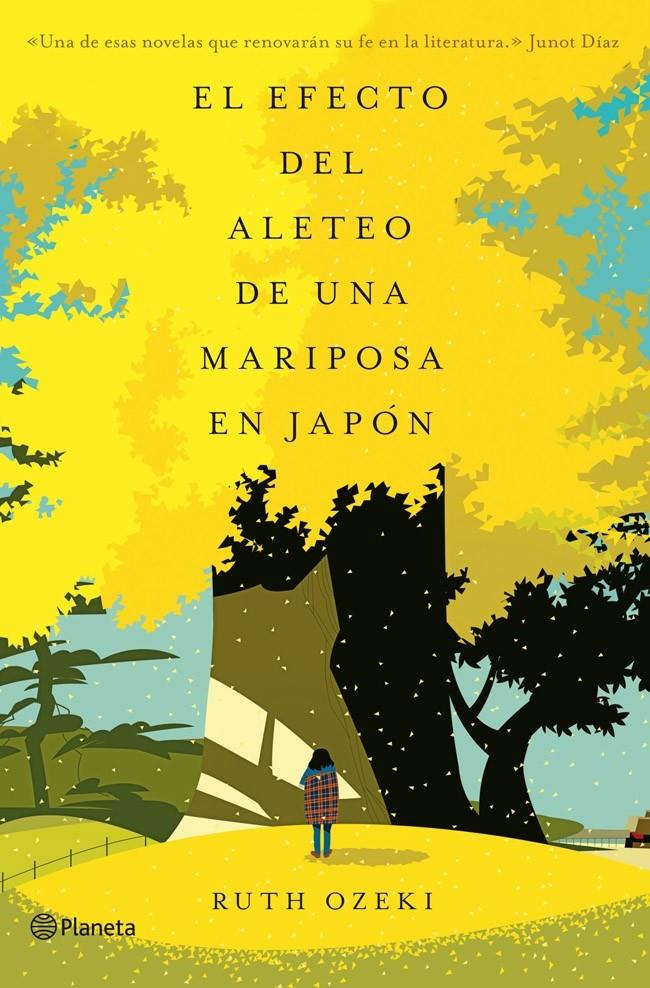 «Una de esas novelas que renovarán su fe en la literatura.» Junot Díaz

EL EFECTO DEL ALETEO DE UNA MARIPOSA EN JAPÓN

RUTH OZEKI

Planeta